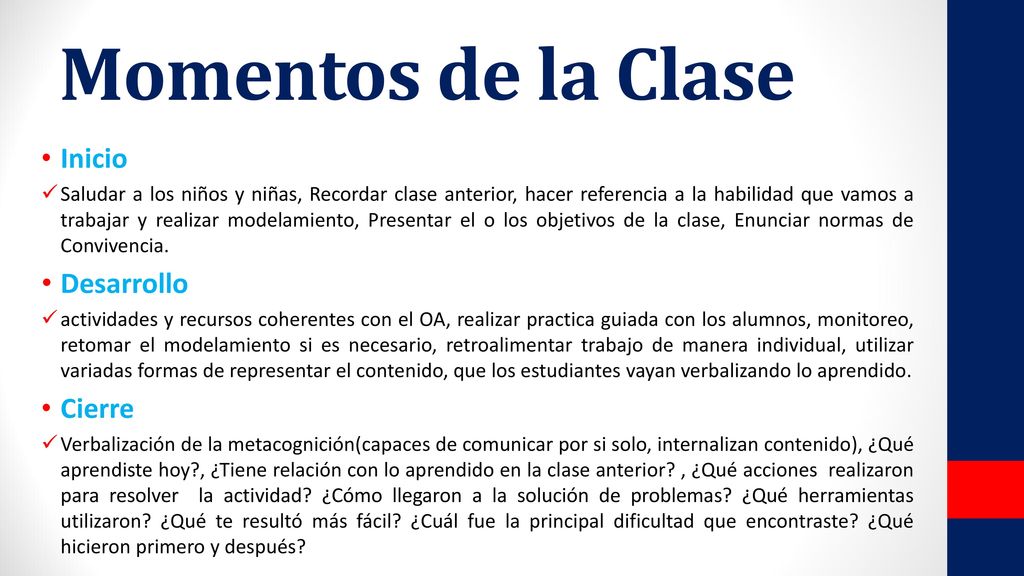 Momentos de la Clase

• Inicio

✓ Saludar a los niños y niñas, Recordar clase anterior, hacer referencia a la habilidad que vamos a trabajar y realizar modelamiento, Presentar el o los objetivos de la clase, Enunciar normas de Convivencia.

• Desarrollo

✓ actividades y recursos coherentes con el OA, realizar practica guiada con los alumnos, monitoreo, retomar el modelamiento si es necesario, retroalimentar trabajo de manera individual, utilizar variadas formas de representar el contenido, que los estudiantes vayan verbalizando lo aprendido.

• Cierre

✓ Verbalización de la metacognición(capaces de comunicar por si solo, internalizan contenido), ¿Qué aprendiste hoy?, ¿Tiene relación con lo aprendido en la clase anterior? , ¿Qué acciones realizaron para resolver la actividad? ¿Cómo llegaron a la solución de problemas? ¿Qué herramientas utilizaron? ¿Qué te resultó más fácil? ¿Cuál fue la principal dificultad que encontraste? ¿Qué hicieron primero y después?